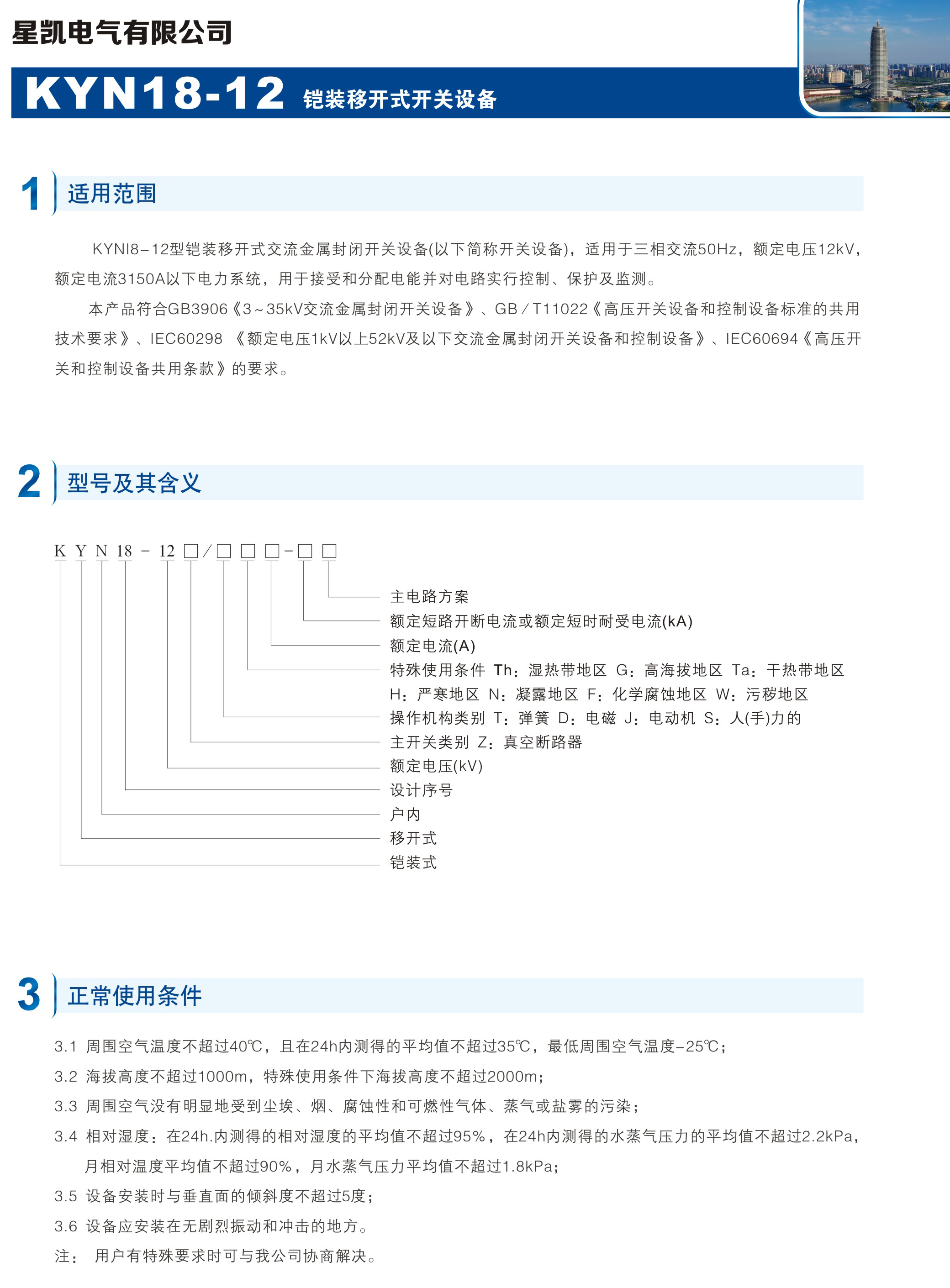 星凯电气有限公司

KYN18-12 铠装移开式开关设备

1 适用范围

KYNI8-12型铠装移开式交流金属封闭开关设备(以下简称开关设备)，适用于三相交流50Hz，额定电压12kV，额定电流3150A以下电力系统，用于接受和分配电能并对电路实行控制、保护及监测。

本产品符合GB3906《3～35kV交流金属封闭开关设备》、GB／T11022《高压开关设备和控制设备标准的共用技术要求》、IEC60298 《额定电压1kV以上52kV及以下交流金属封闭开关设备和控制设备》、IEC60694《高压开关和控制设备共用条款》的要求。

2 型号及其含义

K Y N 18 - 12 □/□ □ □-□ □

主电路方案
额定短路开断电流或额定短时耐受电流(kA)
额定电流(A)
特殊使用条件 Th：湿热带地区 G：高海拔地区 Ta：干热带地区 H：严寒地区 N：凝露地区 F：化学腐蚀地区 W：污秽地区
操作机构类别 T：弹簧 D：电磁 J：电动机 S：人(手)力的
主开关类别 Z：真空断路器
额定电压(kV)
设计序号
户内
移开式
铠装式

3 正常使用条件

3.1 周围空气温度不超过40℃，且在24h内测得的平均值不超过35℃，最低周围空气温度-25℃；
3.2 海拔高度不超过1000m，特殊使用条件下海拔高度不超过2000m；
3.3 周围空气没有明显地受到尘埃、烟、腐蚀性和可燃性气体、蒸气或盐雾的污染；
3.4 相对湿度：在24h.内测得的相对湿度的平均值不超过95%，在24h内测得的水蒸气压力的平均值不超过2.2kPa，月相对温度平均值不超过90%，月水蒸气压力平均值不超过1.8kPa；
3.5 设备安装时与垂直面的倾斜度不超过5度；
3.6 设备应安装在无剧烈振动和冲击的地方。
注： 用户有特殊要求时可与我公司协商解决。